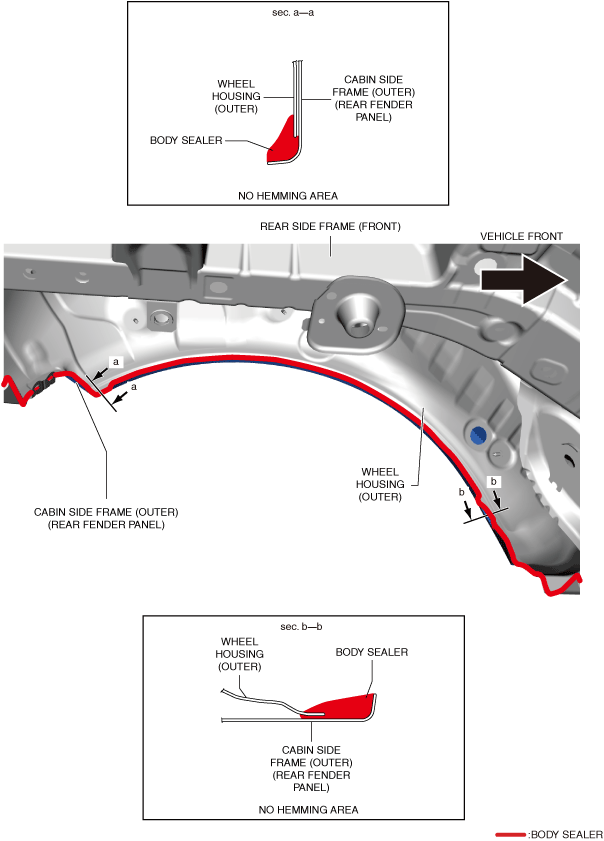 sec. a—a

WHEEL HOUSING (OUTER)

CABIN SIDE FRAME (OUTER) (REAR FENDER PANEL)

BODY SEALER

NO HEMMING AREA

REAR SIDE FRAME (FRONT)

VEHICLE FRONT

a

a

WHEEL HOUSING (OUTER)

b

b

CABIN SIDE FRAME (OUTER) (REAR FENDER PANEL)

sec. b—b

WHEEL HOUSING (OUTER)

BODY SEALER

CABIN SIDE FRAME (OUTER) (REAR FENDER PANEL)

NO HEMMING AREA

:BODY SEALER